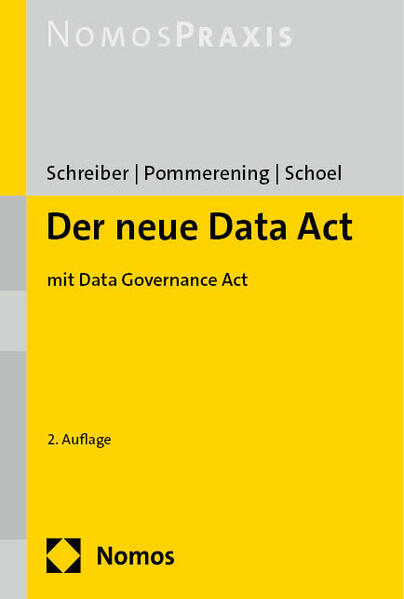 NOMOSPRAXIS

Schreiber | Pommerening | Schoel

Der neue Data Act

mit Data Governance Act

2. Auflage

Nomos